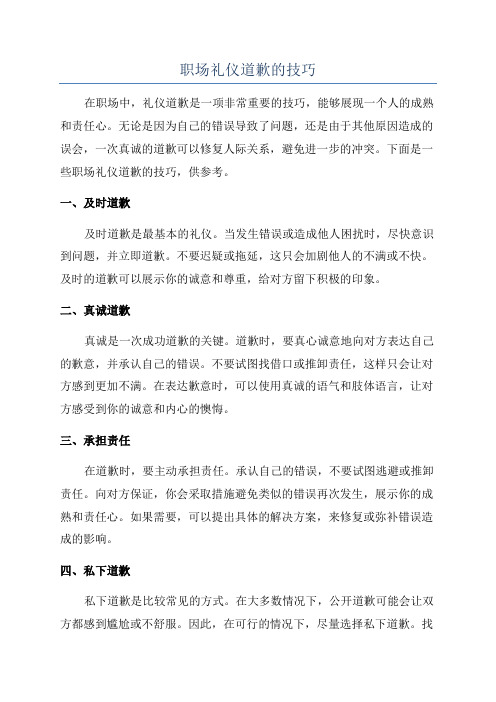 职场礼仪道歉的技巧

在职场中，礼仪道歉是一项非常重要的技巧，能够展现一个人的成熟和责任心。无论是因为自己的错误导致了问题，还是由于其他原因造成的误会，一次真诚的道歉可以修复人际关系，避免进一步的冲突。下面是一些职场礼仪道歉的技巧，供参考。

一、及时道歉

及时道歉是最基本的礼仪。当发生错误或造成他人困扰时，尽快意识到问题，并立即道歉。不要迟疑或拖延，这只会加剧他人的不满或不快。及时的道歉可以展示你的诚意和尊重，给对方留下积极的印象。

二、真诚道歉

真诚是一次成功道歉的关键。道歉时，要真心诚意地向对方表达自己的歉意，并承认自己的错误。不要试图找借口或推卸责任，这样只会让对方感到更加不满。在表达歉意时，可以使用真诚的语气和肢体语言，让对方感受到你的诚意和内心的懊悔。

三、承担责任

在道歉时，要主动承担责任。承认自己的错误，不要试图逃避或推卸责任。向对方保证，你会采取措施避免类似的错误再次发生，展示你的成熟和责任心。如果需要，可以提出具体的解决方案，来修复或弥补错误造成的影响。

四、私下道歉

私下道歉是比较常见的方式。在大多数情况下，公开道歉可能会让双方都感到尴尬或不舒服。因此，在可行的情况下，尽量选择私下道歉。找